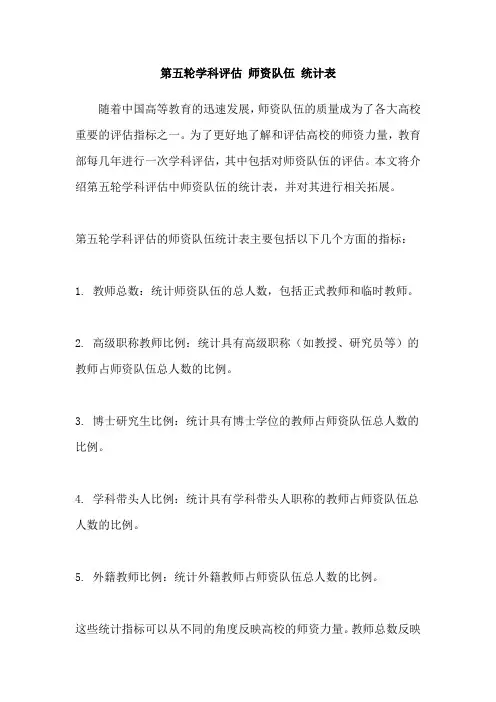 第五轮学科评估 师资队伍 统计表

随着中国高等教育的迅速发展，师资队伍的质量成为了各大高校重要的评估指标之一。为了更好地了解和评估高校的师资力量，教育部每几年进行一次学科评估，其中包括对师资队伍的评估。本文将介绍第五轮学科评估中师资队伍的统计表，并对其进行相关拓展。

第五轮学科评估的师资队伍统计表主要包括以下几个方面的指标：

1. 教师总数：统计师资队伍的总人数，包括正式教师和临时教师。

2. 高级职称教师比例：统计具有高级职称（如教授、研究员等）的教师占师资队伍总人数的比例。

3. 博士研究生比例：统计具有博士学位的教师占师资队伍总人数的比例。

4. 学科带头人比例：统计具有学科带头人职称的教师占师资队伍总人数的比例。

5. 外籍教师比例：统计外籍教师占师资队伍总人数的比例。

这些统计指标可以从不同的角度反映高校的师资力量。教师总数反映